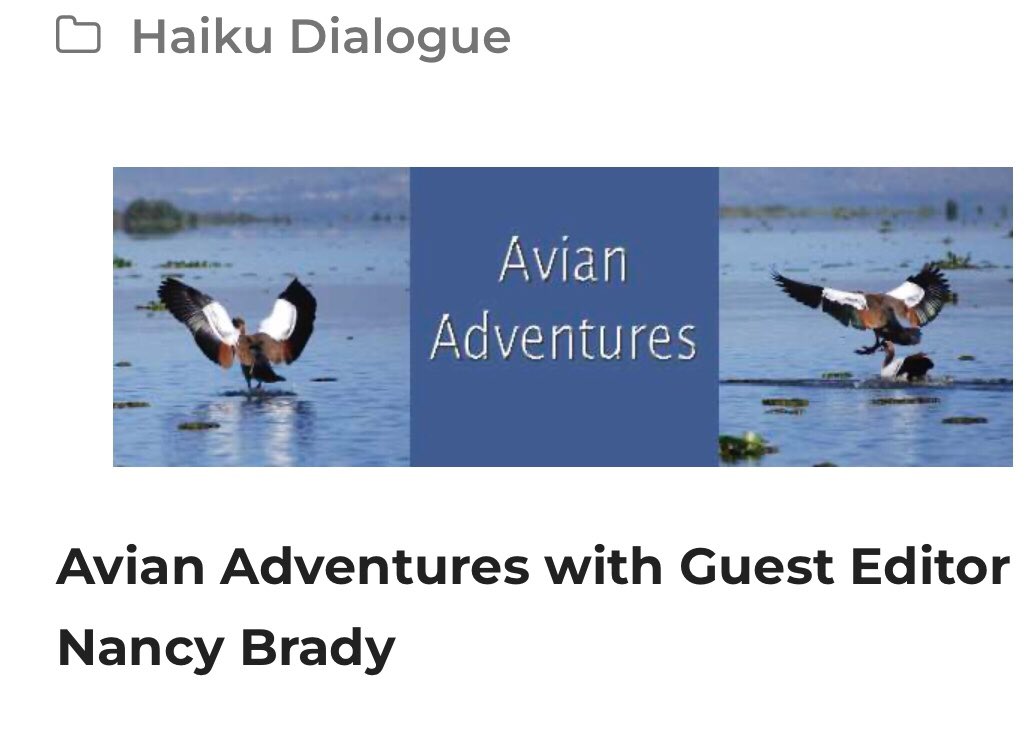 Haiku Dialogue

Avian Adventures

Avian Adventures with Guest Editor Nancy Brady